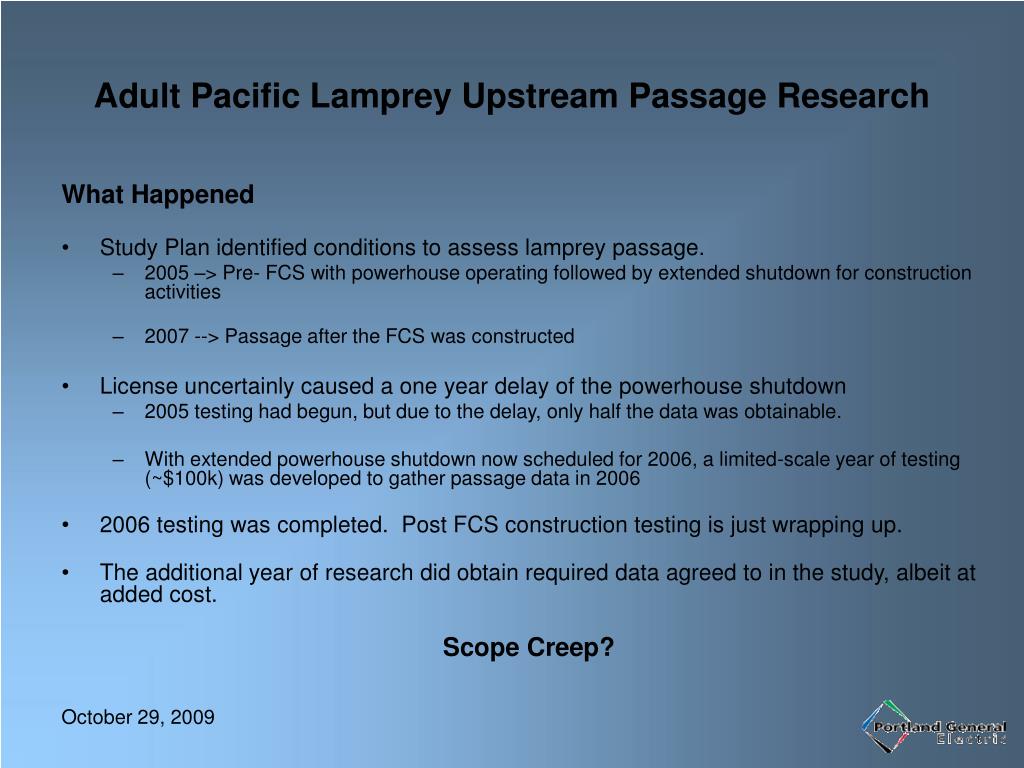 Adult Pacific Lamprey Upstream Passage Research

What Happened

• Study Plan identified conditions to assess lamprey passage.
– 2005 –> Pre- FCS with powerhouse operating followed by extended shutdown for construction activities

– 2007 --> Passage after the FCS was constructed

• License uncertainly caused a one year delay of the powerhouse shutdown
– 2005 testing had begun, but due to the delay, only half the data was obtainable.

– With extended powerhouse shutdown now scheduled for 2006, a limited-scale year of testing (~$100k) was developed to gather passage data in 2006

• 2006 testing was completed. Post FCS construction testing is just wrapping up.

• The additional year of research did obtain required data agreed to in the study, albeit at added cost.

Scope Creep?

October 29, 2009

Portland General Electric